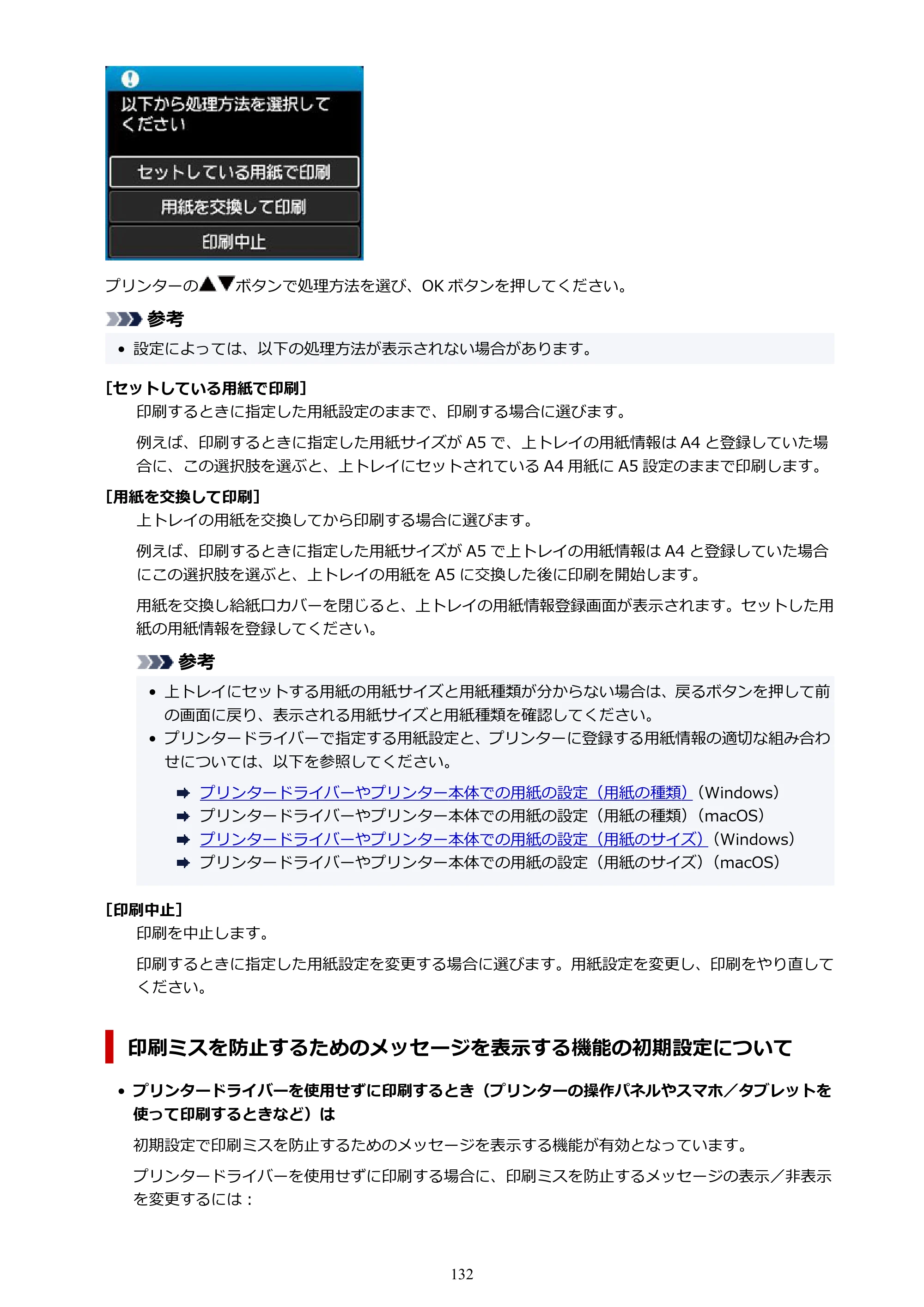 以下から処理方法を選択してください

セットしている用紙で印刷

用紙を交換して印刷

印刷中止

プリンターの▲▼ボタンで処理方法を選び、OKボタンを押してください。

参考

• 設定によっては、以下の処理方法が表示されない場合があります。

[セットしている用紙で印刷]

印刷するときに指定した用紙設定のままで、印刷する場合に選びます。

例えば、印刷するときに指定した用紙サイズがA5で、上トレイの用紙情報はA4と登録していた場合に、この選択肢を選ぶと、上トレイにセットされているA4用紙にA5設定のままで印刷します。

[用紙を交換して印刷]

上トレイの用紙を交換してから印刷する場合に選びます。

例えば、印刷するときに指定した用紙サイズがA5で上トレイの用紙情報はA4と登録していた場合にこの選択肢を選ぶと、上トレイの用紙をA5に交換した後に印刷を開始します。

用紙を交換し給紙口カバーを閉じると、上トレイの用紙情報登録画面が表示されます。セットした用紙の用紙情報を登録してください。

参考

• 上トレイにセットする用紙の用紙サイズと用紙種類が分からない場合は、戻るボタンを押して前の画面に戻り、表示される用紙サイズと用紙種類を確認してください。
• プリンタードライバーで指定する用紙設定と、プリンターに登録する用紙情報の適切な組み合わせについては、以下を参照してください。

➡ プリンタードライバーやプリンター本体での用紙の設定（用紙の種類）(Windows)
➡ プリンタードライバーやプリンター本体での用紙の設定（用紙の種類）(macOS)
➡ プリンタードライバーやプリンター本体での用紙の設定（用紙のサイズ）(Windows)
➡ プリンタードライバーやプリンター本体での用紙の設定（用紙のサイズ）(macOS)

[印刷中止]

印刷を中止します。

印刷するときに指定した用紙設定を変更する場合に選びます。用紙設定を変更し、印刷をやり直してください。

印刷ミスを防止するためのメッセージを表示する機能の初期設定について

• プリンタードライバーを使用せずに印刷するとき（プリンターの操作パネルやスマホ／タブレットを使って印刷するときなど）は

初期設定で印刷ミスを防止するためのメッセージを表示する機能が有効となっています。

プリンタードライバーを使用せずに印刷する場合に、印刷ミスを防止するメッセージの表示／非表示を変更するには：

132